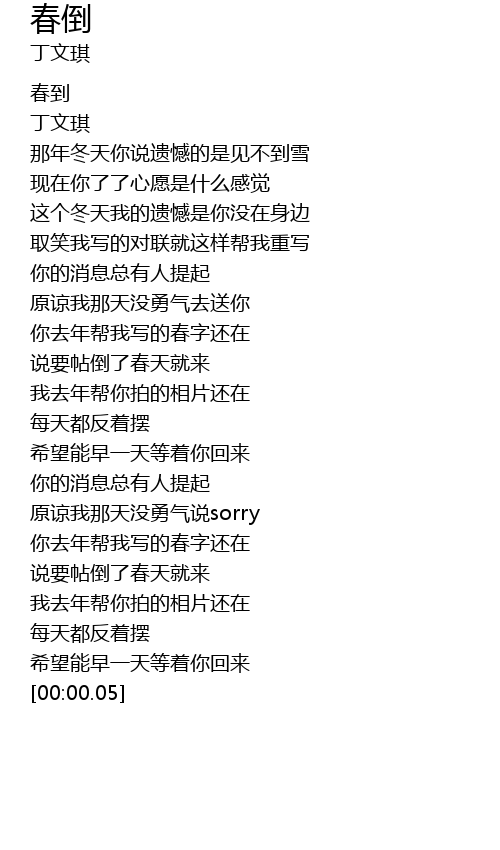 春倒
丁文琪

春到
丁文琪
那年冬天你说遗憾的是见不到雪
现在你了了心愿是什么感觉
这个冬天我的遗憾是你没在身边
取笑我写的对联就这样帮我重写
你的消息总有人提起
原谅我那天没勇气去送你
你去年帮我写的春字还在
说要帖倒了春天就来
我去年帮你拍的相片还在
每天都反着摆
希望能早一天等着你回来
你的消息总有人提起
原谅我那天没勇气说sorry
你去年帮我写的春字还在
说要帖倒了春天就来
我去年帮你拍的相片还在
每天都反着摆
希望能早一天等着你回来
[00:00.05]